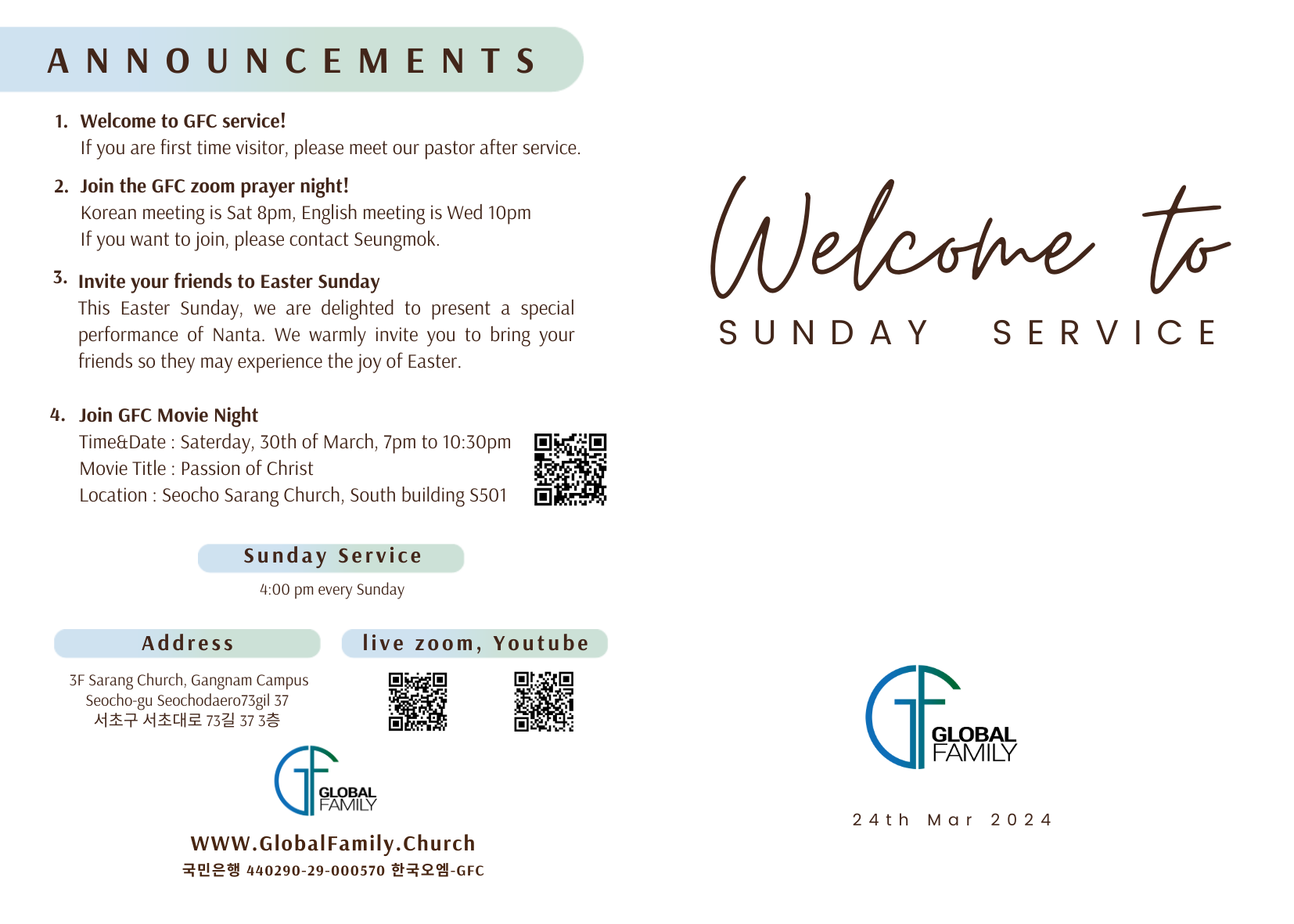 ANNOUNCEMENTS

1. Welcome to GFC service!
If you are first time visitor, please meet our pastor after service.

2. Join the GFC zoom prayer night!
Korean meeting is Sat 8pm, English meeting is Wed 10pm
If you want to join, please contact Seungmok.

3. Invite your friends to Easter Sunday
This Easter Sunday, we are delighted to present a special performance of Nanta. We warmly invite you to bring your friends so they may experience the joy of Easter.

4. Join GFC Movie Night
Time&Date : Saterday, 30th of March, 7pm to 10:30pm
Movie Title : Passion of Christ
Location : Seocho Sarang Church, South building S501

Sunday Service
4:00 pm every Sunday

Address
3F Sarang Church, Gangnam Campus
Seocho-gu Seochodaero73gil 37
서초구 서초대로 73길 37 3층

live zoom, Youtube

GLOBAL
FAMILY

WWW.GlobalFamily.Church
국민은행 440290-29-000570 한국오엠-GFC

Welcome to
SUNDAY SERVICE

GLOBAL
FAMILY

24th Mar 2024